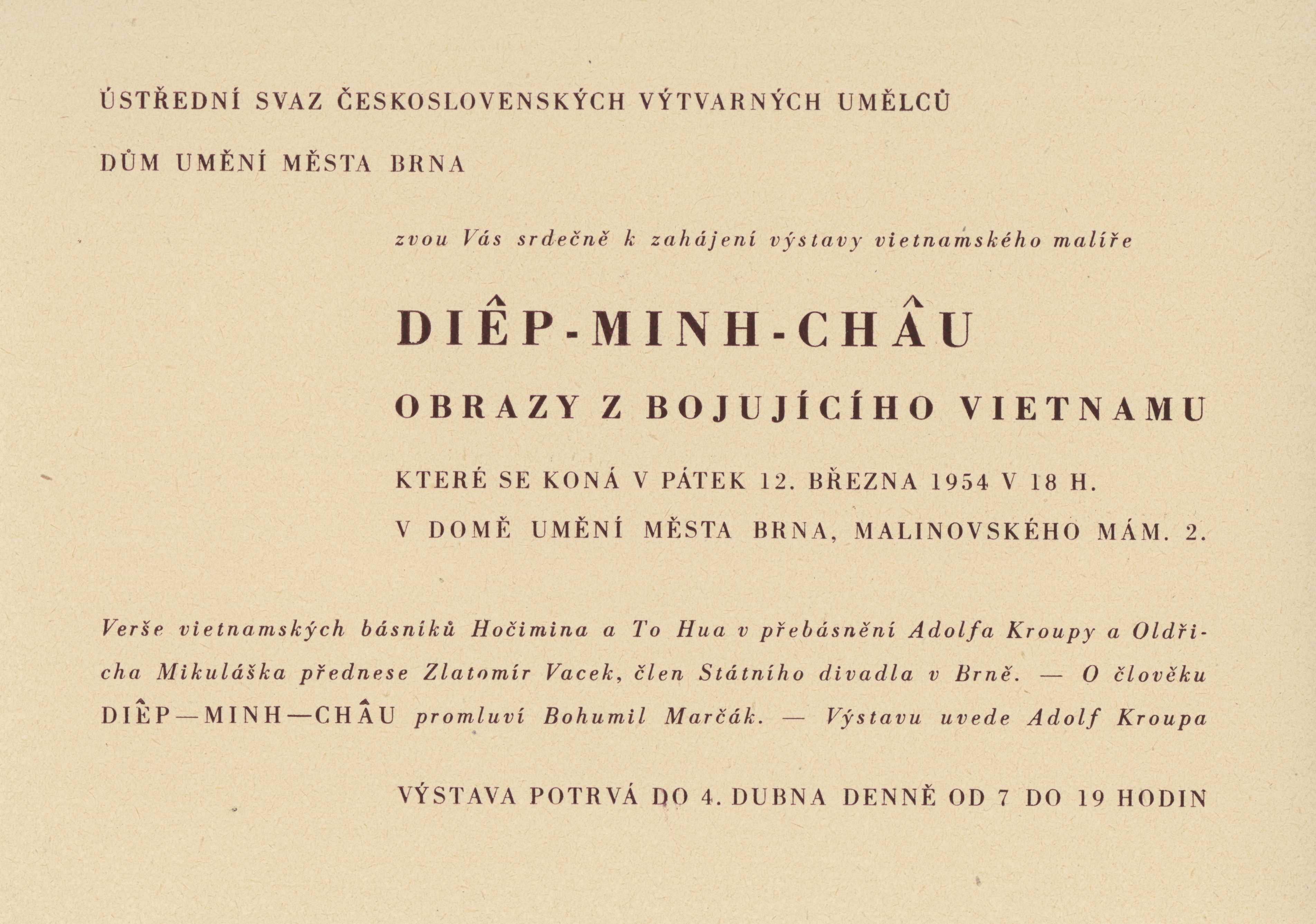 ÚSTŘEDNÍ SVAZ ČESKOSLOVENSKÝCH VÝTVARNÝCH UMĚLCŮ

DŮM UMĚNÍ MĚSTA BRNA

zvou Vás srdečně k zahájení výstavy vietnamského malíře

DIÊP-MINH-CHÂU

OBRAZY Z BOJUJÍCÍHO VIETNAMU

KTERÉ SE KONÁ V PÁTEK 12. BŘEZNA 1954 V 18 H.

V DOMĚ UMĚNÍ MĚSTA BRNA, MALINOVSKÉHO MÁM. 2.

Verše vietnamských básníků Hočimina a To Hua v přebásnění Adolfa Kroupy a Oldřicha Mikuláška přednese Zlatomír Vacek, člen Státního divadla v Brně. — O člověku DIÊP—MINH—CHÂU promluví Bohumil Marčák. — Výstavu uvede Adolf Kroupa

VÝSTAVA POTRVÁ DO 4. DUBNA DENNĚ OD 7 DO 19 HODIN